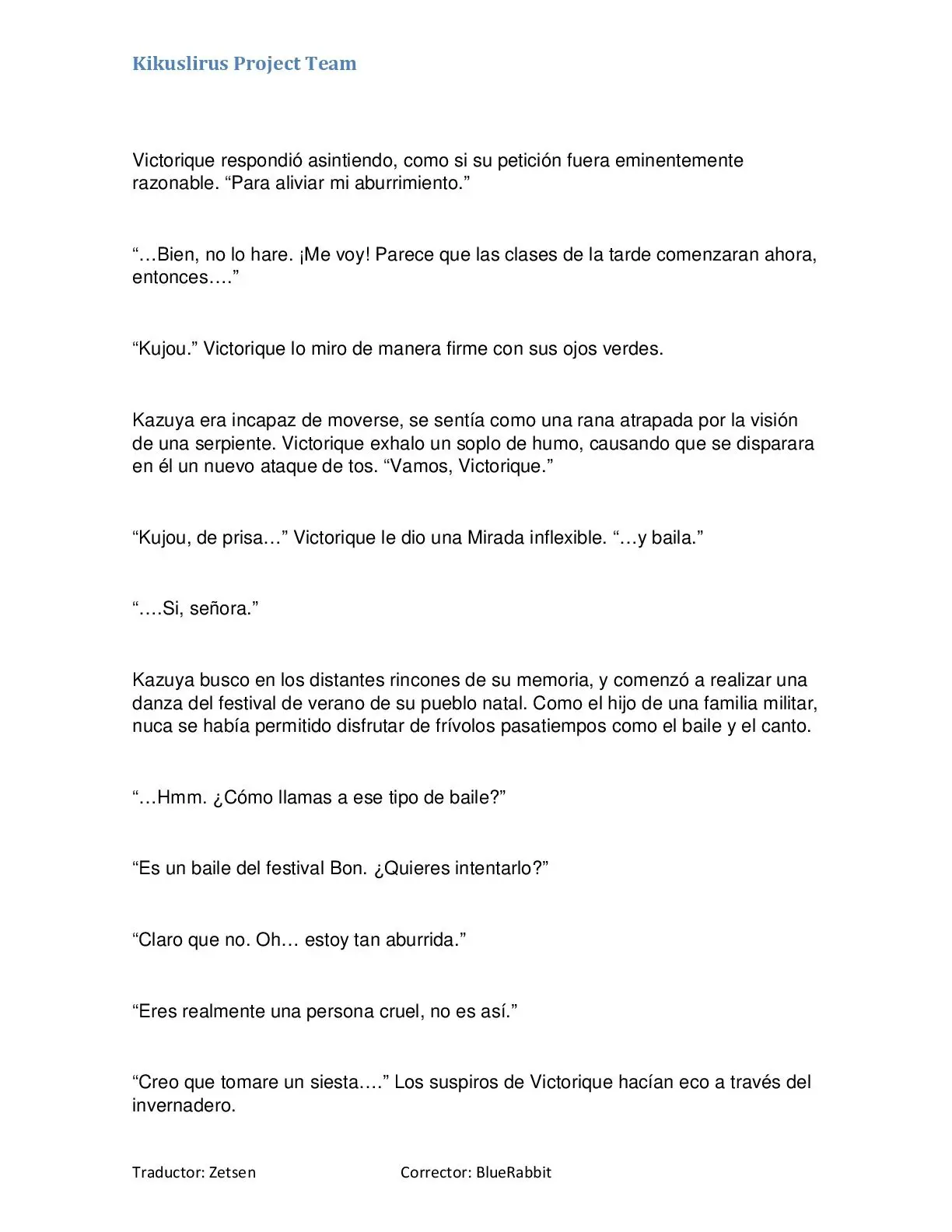 Kikuslirus Project Team

Victorique respondió asintiendo, como si su petición fuera eminentemente razonable. “Para aliviar mi aburrimiento.”

“…Bien, no lo hare. ¡Me voy! Parece que las clases de la tarde comenzaran ahora, entonces….”

“Kujou.” Victorique lo miro de manera firme con sus ojos verdes.

Kazuya era incapaz de moverse, se sentía como una rana atrapada por la visión de una serpiente. Victorique exhalo un soplo de humo, causando que se disparara en él un nuevo ataque de tos. “Vamos, Victorique.”

“Kujou, de prisa…” Victorique le dio una Mirada inflexible. “…y baila.”

“….Si, señora.”

Kazuya busco en los distantes rincones de su memoria, y comenzó a realizar una danza del festival de verano de su pueblo natal. Como el hijo de una familia militar, nuca se había permitido disfrutar de frívolos pasatiempos como el baile y el canto.

“…Hmm. ¿Cómo llamas a ese tipo de baile?”

“Es un baile del festival Bon. ¿Quieres intentarlo?”

“Claro que no. Oh… estoy tan aburrida.”

“Eres realmente una persona cruel, no es así.”

“Creo que tomare un siesta….” Los suspiros de Victorique hacían eco a través del invernadero.

Traductor: Zetsen

Corrector: BlueRabbit